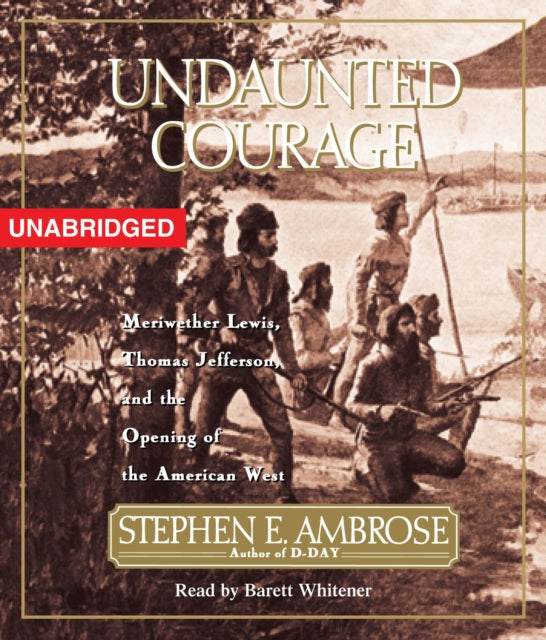 UNDAUNTED COURAGE

UNABRIDGED

Meriwether Lewis, Thomas Jefferson, and the Opening of the American West

STEPHEN E. AMBROSE
Author of D-DAY

Read by Barett Whitener